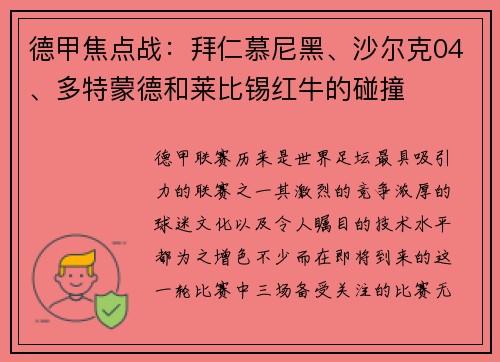 德甲焦点战：拜仁慕尼黑、沙尔克04、多特蒙德和莱比锡红牛的碰撞

德甲联赛历来是世界足坛最具吸引力的联赛之一其激烈的竞争浓厚的球迷文化以及令人瞩目的技术水平都为之增色不少而在即将到来的这一轮比赛中三场备受关注的比赛无